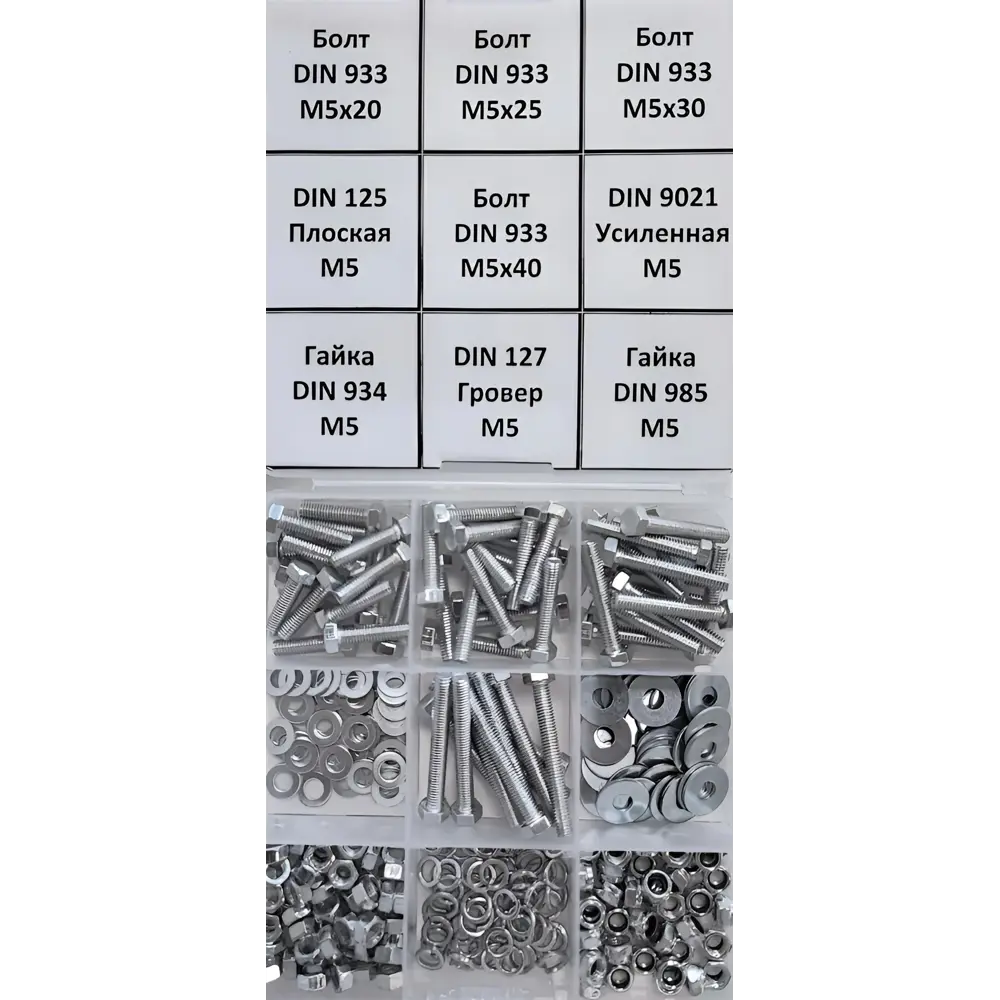 Болт
DIN 933
M5x20

Болт
DIN 933
M5x25

Болт
DIN 933
M5x30

DIN 125
Плоская
M5

Болт
DIN 933
M5x40

DIN 9021
Усиленная
M5

Гайка
DIN 934
M5

DIN 127
Гровер
M5

Гайка
DIN 985
M5